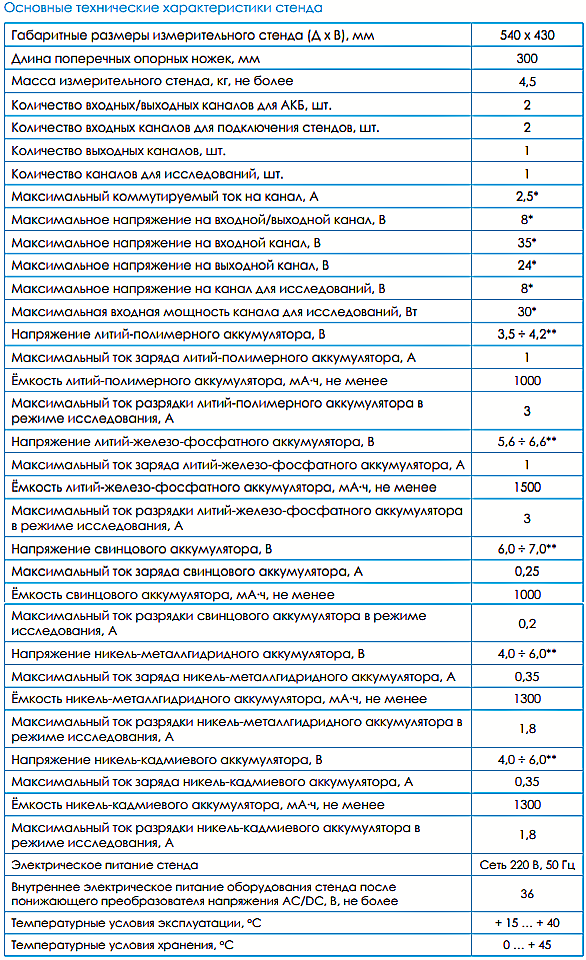 Основные технические характеристики стенда

| | |
|---|---|
| Габаритные размеры измерительного стенда (Д х В), мм | 540 х 430 |
| Длина поперечных опорных ножек, мм | 300 |
| Масса измерительного стенда, кг, не более | 4,5 |
| Количество входных/выходных каналов для АКБ, шт. | 2 |
| Количество входных каналов для подключения стендов, шт. | 2 |
| Количество выходных каналов, шт. | 1 |
| Количество каналов для исследований, шт. | 1 |
| Максимальный коммутируемый ток на канал, А | 2,5* |
| Максимальное напряжение на входной/выходной канал, В | 8* |
| Максимальное напряжение на входной канал, В | 35* |
| Максимальное напряжение на выходной канал, В | 24* |
| Максимальное напряжение на канал для исследований, В | 8* |
| Максимальная входная мощность канала для исследований, Вт | 30* |
| Напряжение литий-полимерного аккумулятора, В | 3,5 ÷ 4,2** |
| Максимальный ток заряда литий-полимерного аккумулятора, А | 1 |
| Ёмкость литий-полимерного аккумулятора, мА·ч, не менее | 1000 |
| Максимальный ток разрядки литий-полимерного аккумулятора в режиме исследования, А | 3 |
| Напряжение литий-железо-фосфатного аккумулятора, В | 5,6 ÷ 6,6** |
| Максимальный ток заряда литий-железо-фосфатного аккумулятора, А | 1 |
| Ёмкость литий-железо-фосфатного аккумулятора, мА·ч, не менее | 1500 |
| Максимальный ток разрядки литий-железо-фосфатного аккумулятора в режиме исследования, А | 3 |
| Напряжение свинцового аккумулятора, В | 6,0 ÷ 7,0** |
| Максимальный ток заряда свинцового аккумулятора, А | 0,25 |
| Ёмкость свинцового аккумулятора, мА·ч, не менее | 1000 |
| Максимальный ток разрядки свинцового аккумулятора в режиме исследования, А | 0,2 |
| Напряжение никель-металлгидридного аккумулятора, В | 4,0 ÷ 6,0** |
| Максимальный ток заряда никель-металлгидридного аккумулятора, А | 0,35 |
| Ёмкость никель-металлгидридного аккумулятора, мА·ч, не менее | 1300 |
| Максимальный ток разрядки никель-металлгидридного аккумулятора в режиме исследования, А | 1,8 |
| Напряжение никель-кадмиевого аккумулятора, В | 4,0 ÷ 6,0** |
| Максимальный ток заряда никель-кадмиевого аккумулятора, А | 0,35 |
| Ёмкость никель-кадмиевого аккумулятора, мА·ч, не менее | 1300 |
| Максимальный ток разрядки никель-кадмиевого аккумулятора в режиме исследования, А | 1,8 |
| Электрическое питание стенда | Сеть 220 В, 50 Гц |
| Внутреннее электрическое питание оборудования стенда после понижающего преобразователя напряжения AC/DC, В, не более | 36 |
| Температурные условия эксплуатации, °С | + 15 ... + 40 |
| Температурные условия хранения, °С | 0 ... + 45 |